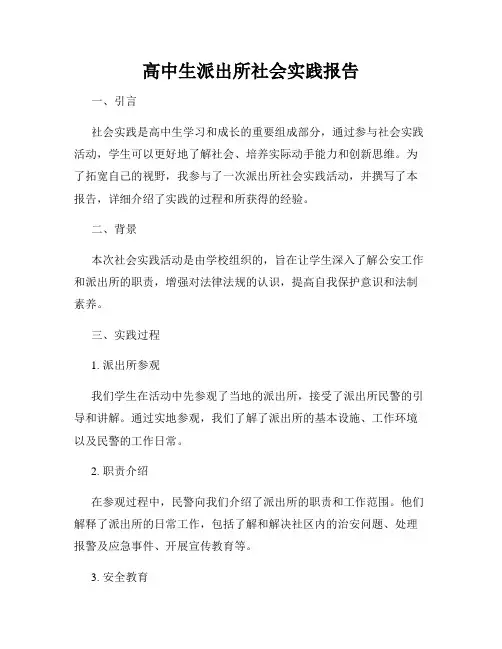 高中生派出所社会实践报告

一、引言

社会实践是高中生学习和成长的重要组成部分，通过参与社会实践活动，学生可以更好地了解社会、培养实际动手能力和创新思维。为了拓宽自己的视野，我参与了一次派出所社会实践活动，并撰写了本报告，详细介绍了实践的过程和所获得的经验。

二、背景

本次社会实践活动是由学校组织的，旨在让学生深入了解公安工作和派出所的职责，增强对法律法规的认识，提高自我保护意识和法制素养。

三、实践过程

1. 派出所参观

我们学生在活动中先参观了当地的派出所，接受了派出所民警的引导和讲解。通过实地参观，我们了解了派出所的基本设施、工作环境以及民警的工作日常。

2. 职责介绍

在参观过程中，民警向我们介绍了派出所的职责和工作范围。他们解释了派出所的日常工作，包括了解和解决社区内的治安问题、处理报警及应急事件、开展宣传教育等。

3. 安全教育